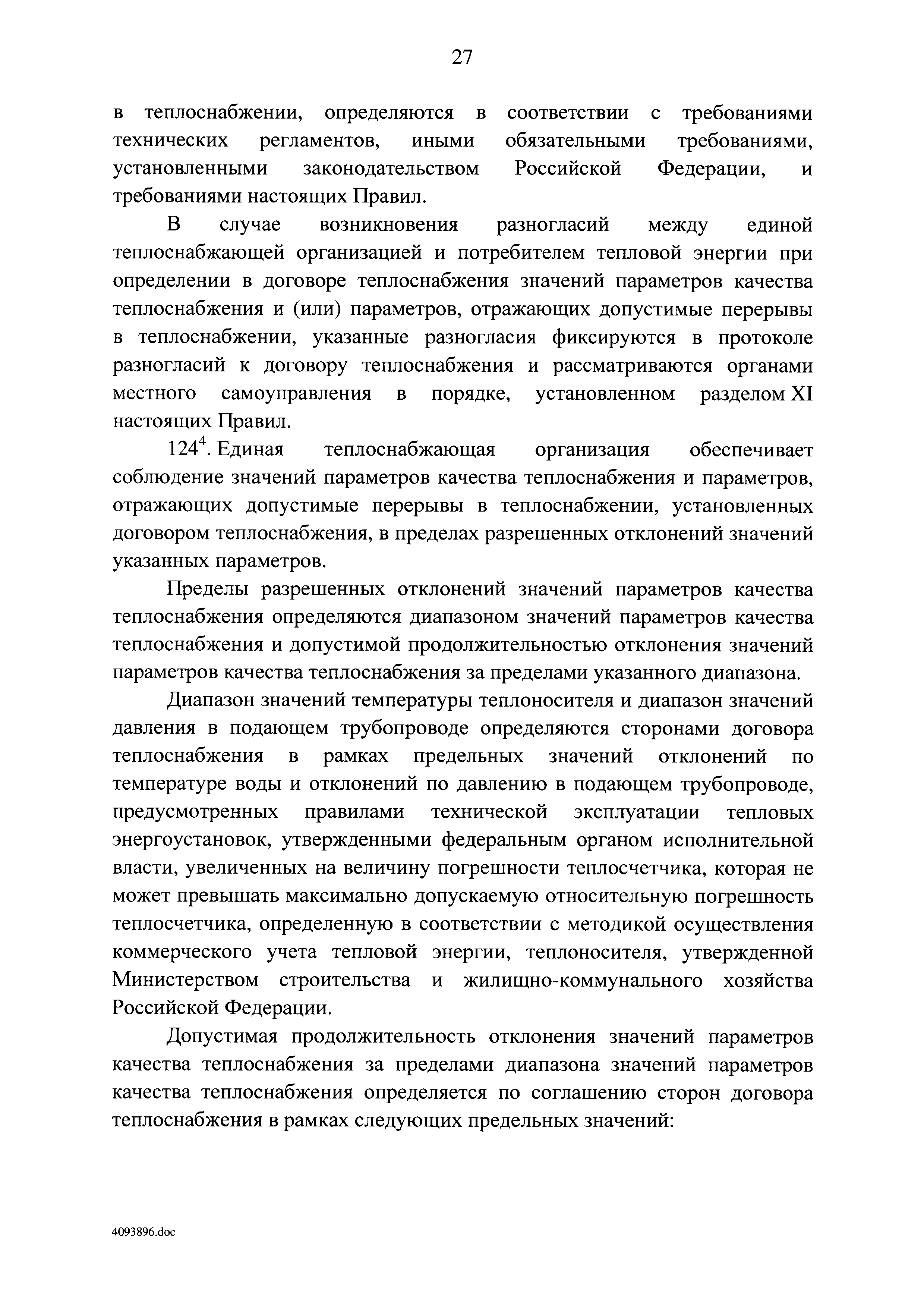 27

в теплоснабжении, определяются в соответствии с требованиями технических регламентов, иными обязательными требованиями, установленными законодательством Российской Федерации, и требованиями настоящих Правил.

В случае возникновения разногласий между единой теплоснабжающей организацией и потребителем тепловой энергии при определении в договоре теплоснабжения значений параметров качества теплоснабжения и (или) параметров, отражающих допустимые перерывы в теплоснабжении, указанные разногласия фиксируются в протоколе разногласий к договору теплоснабжения и рассматриваются органами местного самоуправления в порядке, установленном разделом XI настоящих Правил.

$124^4$. Единая теплоснабжающая организация обеспечивает соблюдение значений параметров качества теплоснабжения и параметров, отражающих допустимые перерывы в теплоснабжении, установленных договором теплоснабжения, в пределах разрешенных отклонений значений указанных параметров.

Пределы разрешенных отклонений значений параметров качества теплоснабжения определяются диапазоном значений параметров качества теплоснабжения и допустимой продолжительностью отклонения значений параметров качества теплоснабжения за пределами указанного диапазона.

Диапазон значений температуры теплоносителя и диапазон значений давления в подающем трубопроводе определяются сторонами договора теплоснабжения в рамках предельных значений отклонений по температуре воды и отклонений по давлению в подающем трубопроводе, предусмотренных правилами технической эксплуатации тепловых энергоустановок, утвержденными федеральным органом исполнительной власти, увеличенных на величину погрешности теплосчетчика, которая не может превышать максимально допускаемую относительную погрешность теплосчетчика, определенную в соответствии с методикой осуществления коммерческого учета тепловой энергии, теплоносителя, утвержденной Министерством строительства и жилищно-коммунального хозяйства Российской Федерации.

Допустимая продолжительность отклонения значений параметров качества теплоснабжения за пределами диапазона значений параметров качества теплоснабжения определяется по соглашению сторон договора теплоснабжения в рамках следующих предельных значений:

4093896.doc